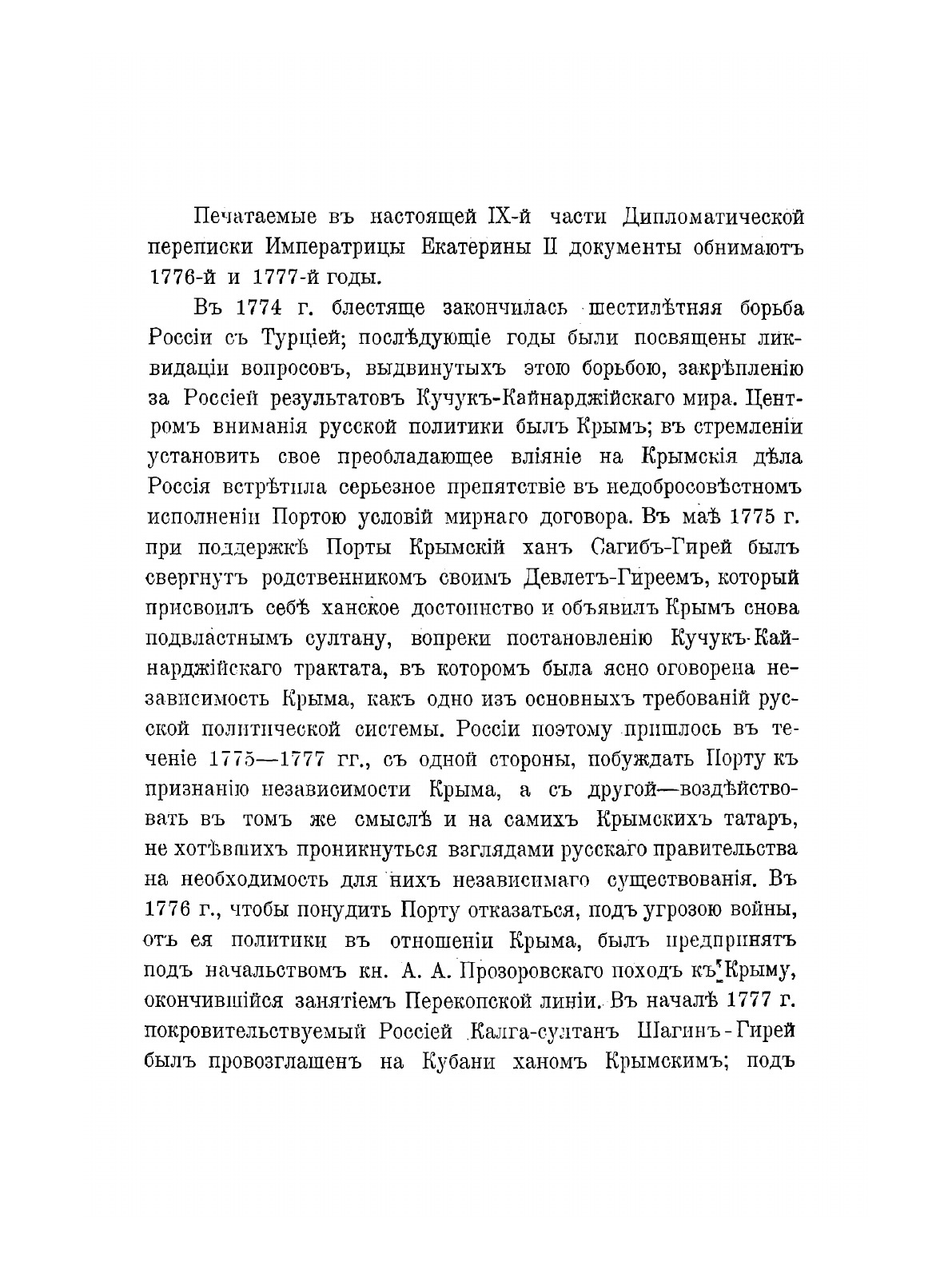 Печатаемые въ настоящей IX-й части Дипломатической переписки Императрицы Екатерины II документы обнимаютъ 1776-й и 1777-й годы.

Въ 1774 г. блестяще закончилась шестилѣтняя борьба Россіи съ Турціей; послѣдующіе годы были посвящены ликвидаціи вопросовъ, выдвинутыхъ этою борьбою, закрѣпленію за Россіей результатовъ Кучукъ-Кайнарджійскаго мира. Центромъ вниманія русской политики былъ Крымъ; въ стремленіи установить свое преобладающее вліяніе на Крымскія дѣла Россія встрѣтила серьезное препятствіе въ недобросовѣстномъ исполненіи Портою условій мирнаго договора. Въ маѣ 1775 г. при поддержкѣ Порты Крымскій ханъ Сагибъ-Гирей былъ свергнутъ родственникомъ своимъ Девлетъ-Гиреемъ, который присвоилъ себѣ ханское достоинство и объявилъ Крымъ снова подвластнымъ султану, вопреки постановленію Кучукъ-Кайнарджійскаго трактата, въ которомъ была ясно оговорена независимость Крыма, какъ одно изъ основныхъ требованій русской политической системы. Россіи поэтому пришлось въ теченіе 1775—1777 гг., съ одной стороны, побуждать Порту къ признанію независимости Крыма, а съ другой—воздѣйствовать въ томъ же смыслѣ и на самихъ Крымскихъ татаръ, не хотѣвшихъ проникнуться взглядами русскаго правительства на необходимость для нихъ независимаго существованія. Въ 1776 г., чтобы понудить Порту отказаться, подъ угрозою войны, отъ ея политики въ отношеніи Крыма, былъ предпринятъ подъ начальствомъ кн. А. А. Прозоровскаго походъ къ Крыму, окончившійся занятіемъ Перекопской линіи. Въ началѣ 1777 г. покровительствуемый Россіей Калга-султанъ Шагинъ-Гирей былъ провозглашенъ на Кубани ханомъ Крымскимъ; подъ